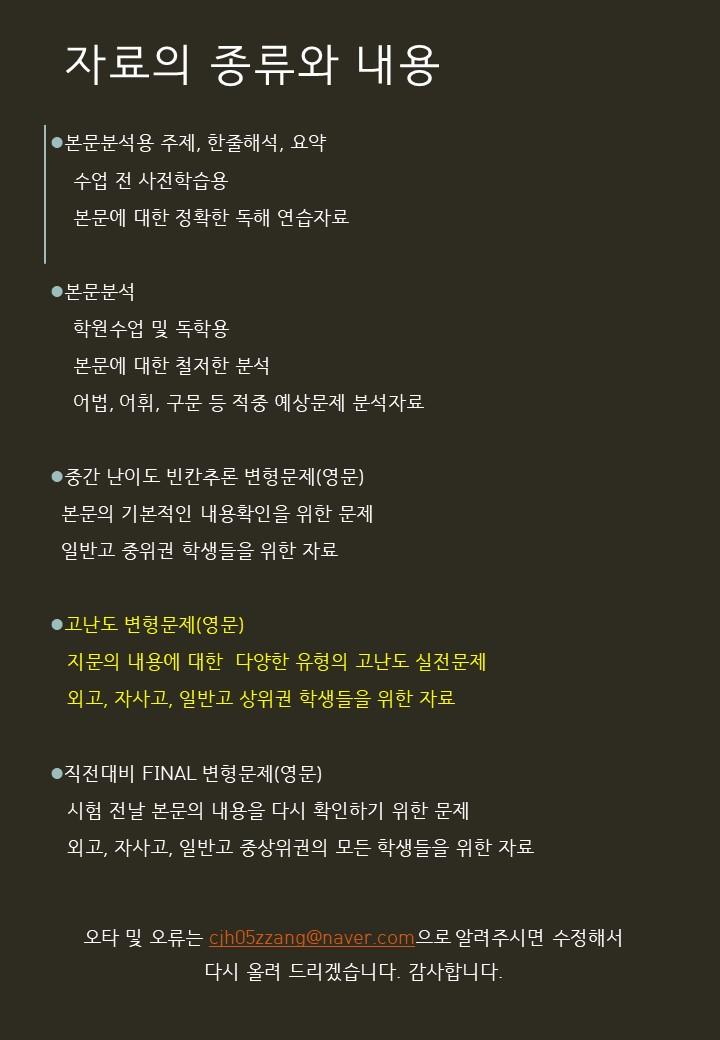 자료의 종류와 내용

●본문분석용 주제, 한줄해석, 요약
수업 전 사전학습용
본문에 대한 정확한 독해 연습자료

●본문분석
학원수업 및 독학용
본문에 대한 철저한 분석
어법, 어휘, 구문 등 적중 예상문제 분석자료

●중간 난이도 빈칸추론 변형문제(영문)
본문의 기본적인 내용확인을 위한 문제
일반고 중위권 학생들을 위한 자료

●고난도 변형문제(영문)
지문의 내용에 대한 다양한 유형의 고난도 실전문제
외고, 자사고, 일반고 상위권 학생들을 위한 자료

●직전대비 FINAL 변형문제(영문)
시험 전날 본문의 내용을 다시 확인하기 위한 문제
외고, 자사고, 일반고 중상위권의 모든 학생들을 위한 자료

오타 및 오류는 cjh05zzang@naver.com으로 알려주시면 수정해서 다시 올려 드리겠습니다. 감사합니다.